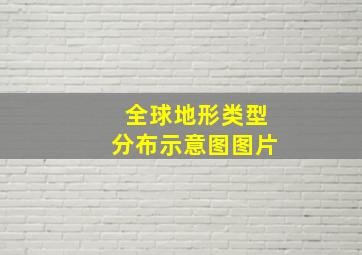 全球地形类型
分布示意图图片